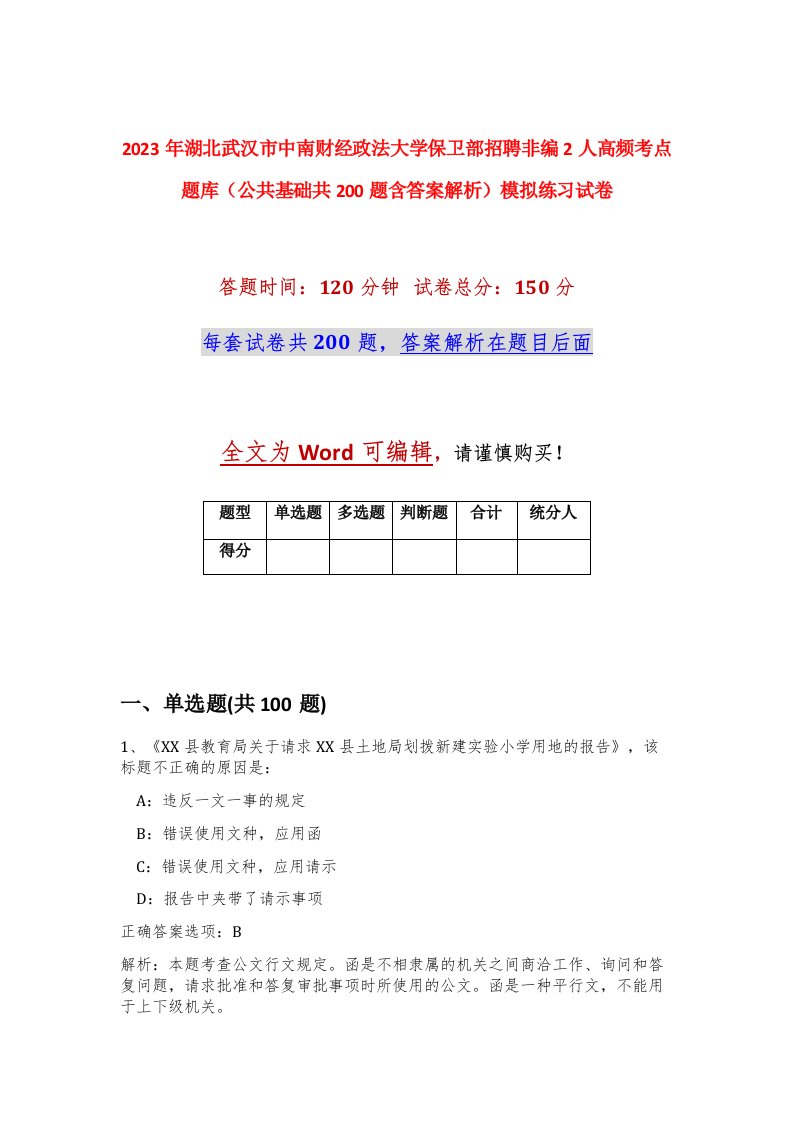 2023年湖北武汉市中南财经政法大学保卫部招聘非编2人高频考点题库（公共基础共200题含答案解析）模拟练习试卷

答题时间：120分钟 试卷总分：150分

每套试卷共200题，答案解析在题目后面

全文为Word可编辑，请谨慎购买！

| 题型 | 单选题 | 多选题 | 判断题 | 合计 | 统分人 |
|---|---|---|---|---|---|
| 得分 | | | | | |

一、单选题(共100题)

1、《XX县教育局关于请求XX县土地局划拨新建实验小学用地的报告》，该标题不正确的原因是：

A：违反一文一事的规定

B：错误使用文种，应用函

C：错误使用文种，应用请示

D：报告中夹带了请示事项

正确答案选项：B

解析：本题考查公文行文规定。函是不相隶属的机关之间商洽工作、询问和答复问题，请求批准和答复审批事项时所使用的公文。函是一种平行文，不能用于上下级机关。